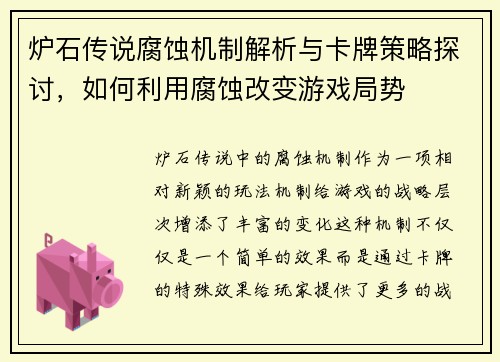 炉石传说腐蚀机制解析与卡牌策略探讨，如何利用腐蚀改变游戏局势

炉石传说中的腐蚀机制作为一项相对新颖的玩法机制给游戏的战略层次增添了丰富的变化这种机制不仅仅是一个简单的效果而是通过卡牌的特殊效果给玩家提供了更多的战